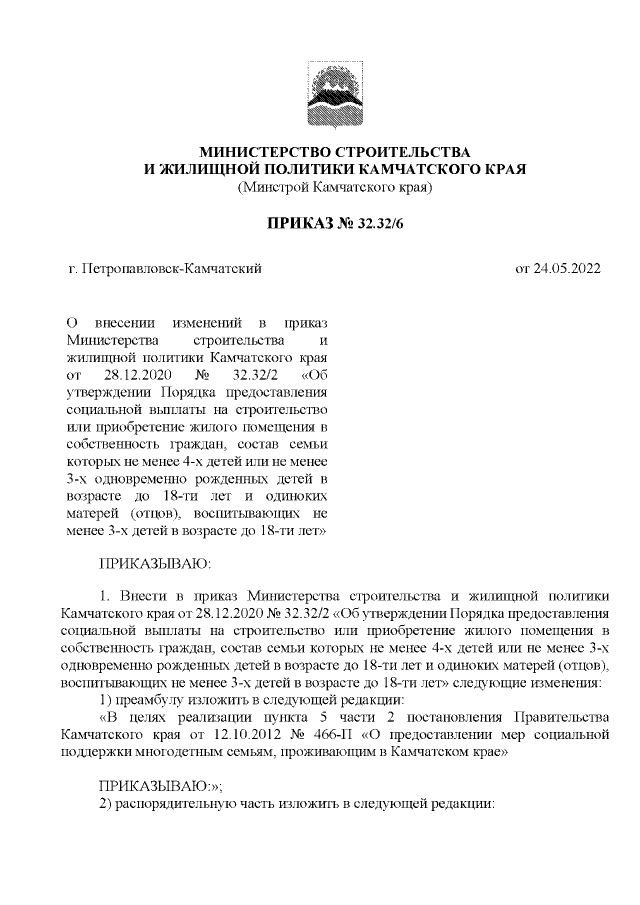 МИНИСТЕРСТВО СТРОИТЕЛЬСТВА
И ЖИЛИЩНОЙ ПОЛИТИКИ КАМЧАТСКОГО КРАЯ
(Минстрой Камчатского края)

ПРИКАЗ № 32.32/6

г. Петропавловск-Камчатский

от 24.05.2022

О внесении изменений в приказ Министерства строительства и жилищной политики Камчатского края от 28.12.2020 № 32.32/2 «Об утверждении Порядка предоставления социальной выплаты на строительство или приобретение жилого помещения в собственность граждан, состав семьи которых не менее 4-х детей или не менее 3-х одновременно рожденных детей в возрасте до 18-ти лет и одиноких матерей (отцов), воспитывающих не менее 3-х детей в возрасте до 18-ти лет»

ПРИКАЗЫВАЮ:

1. Внести в приказ Министерства строительства и жилищной политики Камчатского края от 28.12.2020 № 32.32/2 «Об утверждении Порядка предоставления социальной выплаты на строительство или приобретение жилого помещения в собственность граждан, состав семьи которых не менее 4-х детей или не менее 3-х одновременно рожденных детей в возрасте до 18-ти лет и одиноких матерей (отцов), воспитывающих не менее 3-х детей в возрасте до 18-ти лет» следующие изменения:

1) преамбулу изложить в следующей редакции:

«В целях реализации пункта 5 части 2 постановления Правительства Камчатского края от 12.10.2012 № 466-П «О предоставлении мер социальной поддержки многодетным семьям, проживающим в Камчатском крае»

ПРИКАЗЫВАЮ:»;

2) распорядительную часть изложить в следующей редакции: